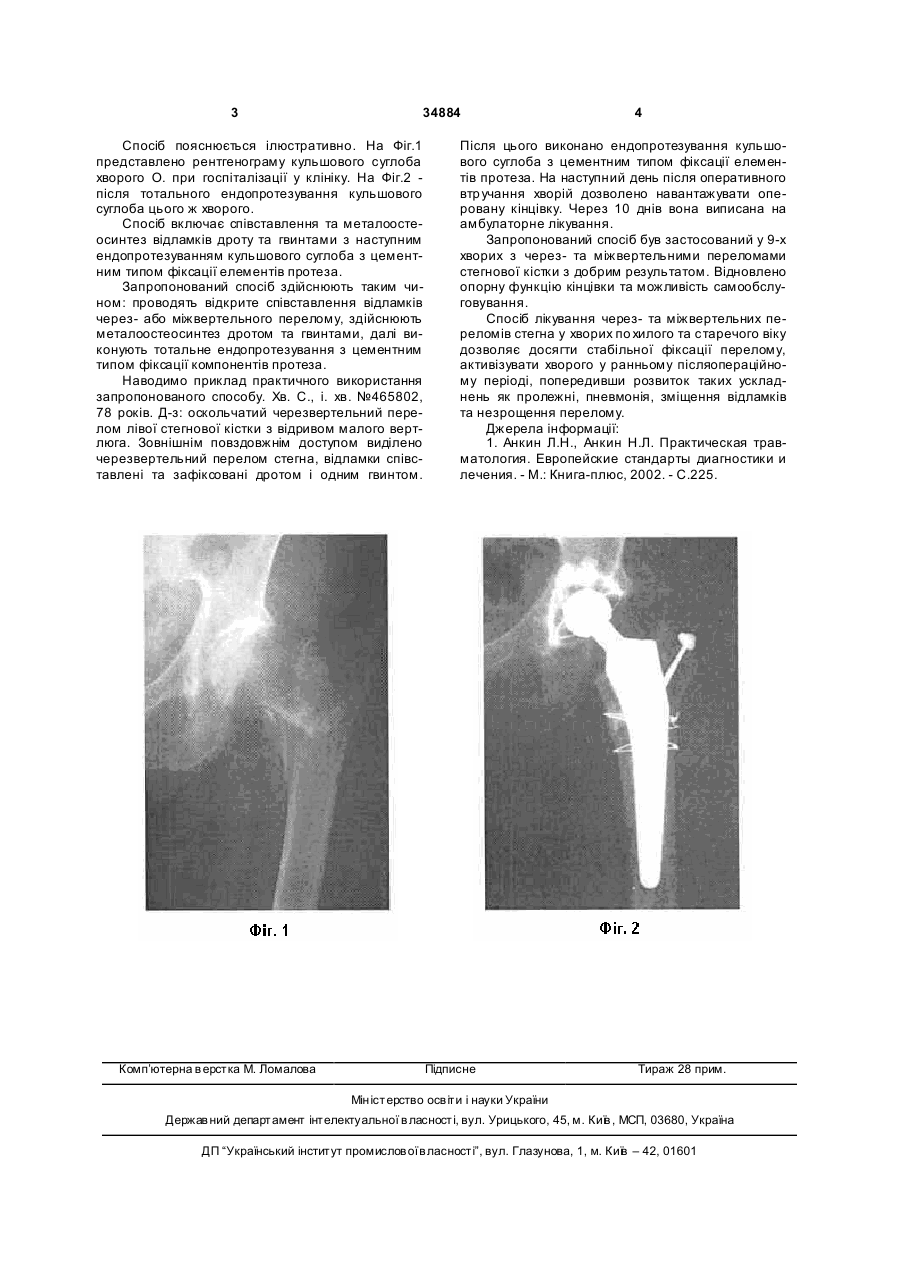 3                34884                4

Спосіб пояснюється ілюстративно. На Фіг.1 представлено рентгенограму кульшового суглоба хворого О. при госпіталізації у клініку. На Фіг.2 - після тотального ендопротезування кульшового суглоба цього ж хворого.

Спосіб включає співставлення та металоостеосинтез відламків дроту та гвинтами з наступним ендопротезуванням кульшового суглоба з цементним типом фіксації елементів протеза.

Запропонований спосіб здійснюють таким чином: проводять відкрите співставлення відламків через- або міжвертельного перелому, здійснюють металоостеосинтез дротом та гвинтами, далі виконують тотальне ендопротезування з цементним типом фіксації компонентів протеза.

Наводимо приклад практичного використання запропонованого способу. Хв. С., і. хв. №465802, 78 років. Д-з: оскольчатий черезвертельний перелом лівої стегнової кістки з відривом малого вертлюга. Зовнішнім повздовжнім доступом виділено черезвертельний перелом стегна, відламки співставлені та зафіксовані дротом і одним гвинтом. Після цього виконано ендопротезування кульшового суглоба з цементним типом фіксації елементів протеза. На наступний день після оперативного втручання хворій дозволено навантажувати оперовану кінцівку. Через 10 днів вона виписана на амбулаторне лікування.

Запропонований спосіб був застосований у 9-х хворих з через- та міжвертельними переломами стегнової кістки з добрим результатом. Відновлено опорну функцію кінцівки та можливість самообслуговування.

Спосіб лікування через- та міжвертельних переломів стегна у хворих похилого та старечого віку дозволяє досягти стабільної фіксації перелому, активізувати хворого у ранньому післяопераційному періоді, попередивши розвиток таких ускладнень як пролежні, пневмонія, зміщення відламків та незрощення перелому.

Джерела інформації:
1. Анкин Л.Н., Анкин Н.Л. Практическая травматология. Европейские стандарты диагностики и лечения. - М.: Книга-плюс, 2002. - С.225.

Фіг. 1

Фіг. 2

Комп'ютерна верстка М. Ломалова          Підписне          Тираж 28 прим.

Міністерство освіти і науки України
Державний департамент інтелектуальної власності, вул. Урицького, 45, м. Київ, МСП, 03680, Україна

ДП "Український інститут промислової власності", вул. Глазунова, 1, м. Київ – 42, 01601